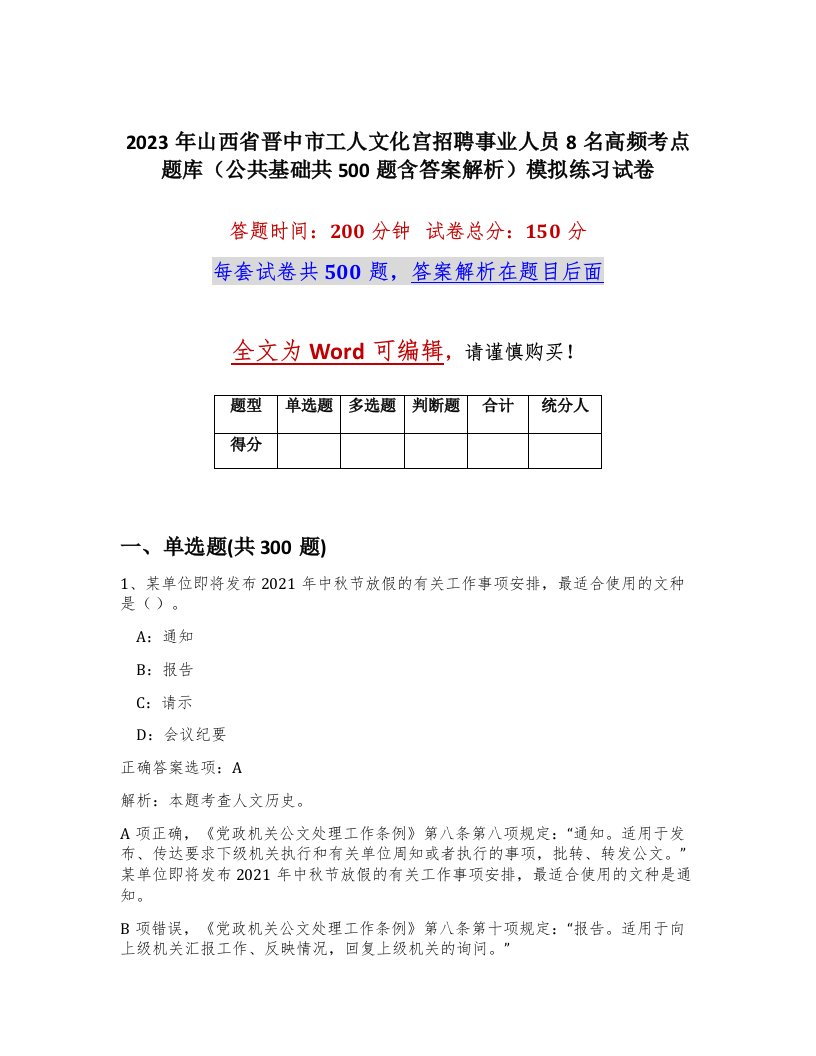 2023 年山西省晋中市工人文化宫招聘事业人员 8 名高频考点题库（公共基础共 500 题含答案解析）模拟练习试卷

答题时间：200 分钟　试卷总分：150 分

每套试卷共 500 题，答案解析在题目后面

全文为 Word 可编辑，请谨慎购买！

| 题型 | 单选题 | 多选题 | 判断题 | 合计 | 统分人 |
|---|---|---|---|---|---|
| 得分 | | | | | |

一、单选题(共 300 题)

1、某单位即将发布 2021 年中秋节放假的有关工作事项安排，最适合使用的文种是（）。

A：通知

B：报告

C：请示

D：会议纪要

正确答案选项：A

解析：本题考查人文历史。

A 项正确，《党政机关公文处理工作条例》第八条第八项规定：“通知。适用于发布、传达要求下级机关执行和有关单位周知或者执行的事项，批转、转发公文。”某单位即将发布 2021 年中秋节放假的有关工作事项安排，最适合使用的文种是通知。

B 项错误，《党政机关公文处理工作条例》第八条第十项规定：“报告。适用于向上级机关汇报工作、反映情况，回复上级机关的询问。”